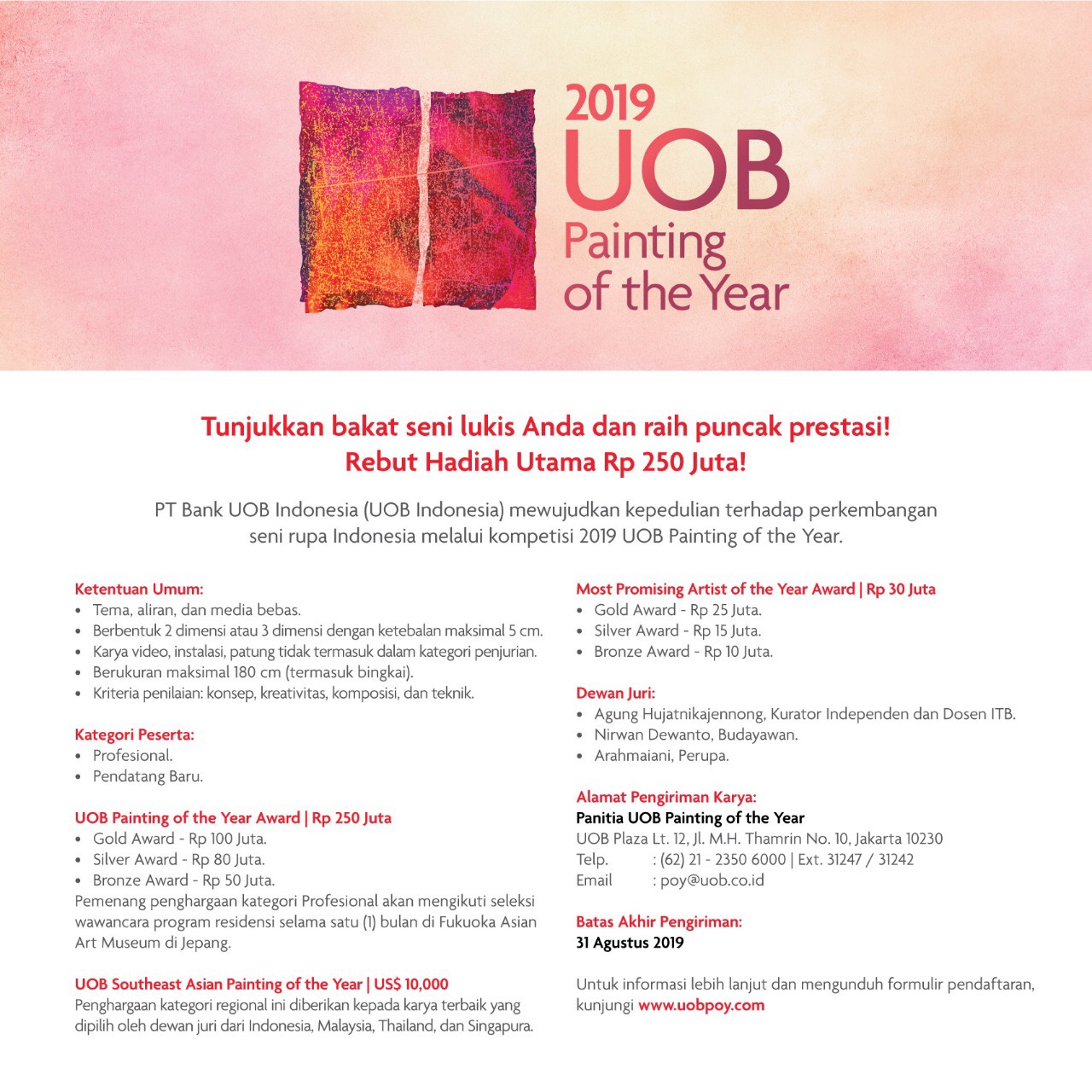 2019
UOB
Painting of the Year

Tunjukkan bakat seni lukis Anda dan raih puncak prestasi!
Rebut Hadiah Utama Rp 250 Juta!

PT Bank UOB Indonesia (UOB Indonesia) mewujudkan kepedulian terhadap perkembangan seni rupa Indonesia melalui kompetisi 2019 UOB Painting of the Year.

Ketentuan Umum:
• Tema, aliran, dan media bebas.
• Berbentuk 2 dimensi atau 3 dimensi dengan ketebalan maksimal 5 cm.
• Karya video, instalasi, patung tidak termasuk dalam kategori penjurian.
• Berukuran maksimal 180 cm (termasuk bingkai).
• Kriteria penilaian: konsep, kreativitas, komposisi, dan teknik.

Kategori Peserta:
• Profesional.
• Pendatang Baru.

UOB Painting of the Year Award | Rp 250 Juta
• Gold Award - Rp 100 Juta.
• Silver Award - Rp 80 Juta.
• Bronze Award - Rp 50 Juta.
Pemenang penghargaan kategori Profesional akan mengikuti seleksi wawancara program residensi selama satu (1) bulan di Fukuoka Asian Art Museum di Jepang.

UOB Southeast Asian Painting of the Year | US$ 10,000
Penghargaan kategori regional ini diberikan kepada karya terbaik yang dipilih oleh dewan juri dari Indonesia, Malaysia, Thailand, dan Singapura.

Most Promising Artist of the Year Award | Rp 30 Juta
• Gold Award - Rp 25 Juta.
• Silver Award - Rp 15 Juta.
• Bronze Award - Rp 10 Juta.

Dewan Juri:
• Agung Hujatnikajennong, Kurator Independen dan Dosen ITB.
• Nirwan Dewanto, Budayawan.
• Arahmaiani, Perupa.

Alamat Pengiriman Karya:
Panitia UOB Painting of the Year
UOB Plaza Lt. 12, Jl. M.H. Thamrin No. 10, Jakarta 10230
Telp. : (62) 21 - 2350 6000 | Ext. 31247 / 31242
Email : poy@uob.co.id

Batas Akhir Pengiriman:
31 Agustus 2019

Untuk informasi lebih lanjut dan mengunduh formulir pendaftaran, kunjungi www.uobpoy.com